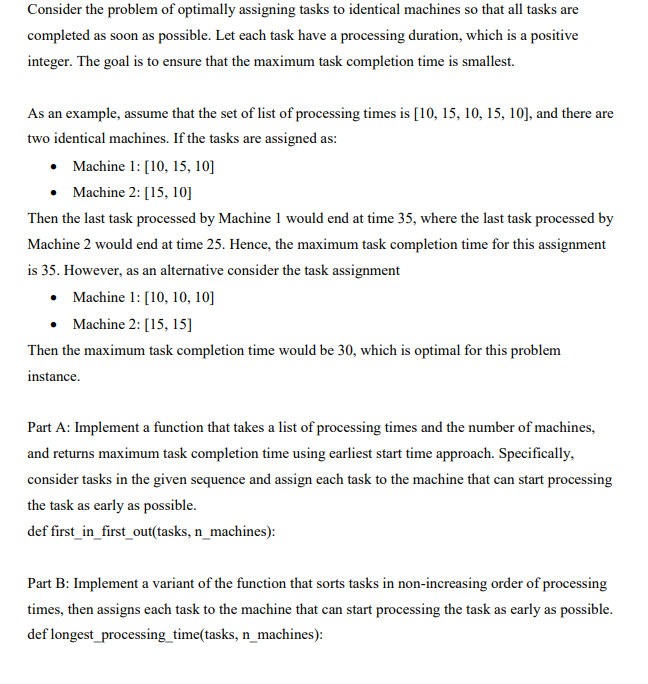 Consider the problem of optimally assigning tasks to identical machines so that all tasks are completed as soon as possible. Let each task have a processing duration, which is a positive integer. The goal is to ensure that the maximum task completion time is smallest.

As an example, assume that the set of list of processing times is [10, 15, 10, 15, 10], and there are two identical machines. If the tasks are assigned as:

• Machine 1: [10, 15, 10]
• Machine 2: [15, 10]

Then the last task processed by Machine 1 would end at time 35, where the last task processed by Machine 2 would end at time 25. Hence, the maximum task completion time for this assignment is 35. However, as an alternative consider the task assignment

• Machine 1: [10, 10, 10]
• Machine 2: [15, 15]

Then the maximum task completion time would be 30, which is optimal for this problem instance.

Part A: Implement a function that takes a list of processing times and the number of machines, and returns maximum task completion time using earliest start time approach. Specifically, consider tasks in the given sequence and assign each task to the machine that can start processing the task as early as possible.
def first_in_first_out(tasks, n_machines):

Part B: Implement a variant of the function that sorts tasks in non-increasing order of processing times, then assigns each task to the machine that can start processing the task as early as possible.
def longest_processing_time(tasks, n_machines):